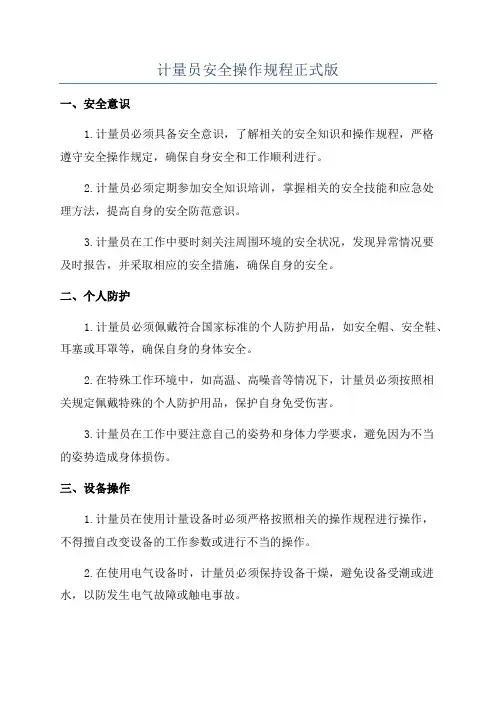 计量员安全操作规程正式版

一、安全意识

1.计量员必须具备安全意识，了解相关的安全知识和操作规程，严格遵守安全操作规定，确保自身安全和工作顺利进行。

2.计量员必须定期参加安全知识培训，掌握相关的安全技能和应急处理方法，提高自身的安全防范意识。

3.计量员在工作中要时刻关注周围环境的安全状况，发现异常情况要及时报告，并采取相应的安全措施，确保自身的安全。

二、个人防护

1.计量员必须佩戴符合国家标准的个人防护用品，如安全帽、安全鞋、耳塞或耳罩等，确保自身的身体安全。

2.在特殊工作环境中，如高温、高噪音等情况下，计量员必须按照相关规定佩戴特殊的个人防护用品，保护自身免受伤害。

3.计量员在工作中要注意自己的姿势和身体力学要求，避免因为不当的姿势造成身体损伤。

三、设备操作

1.计量员在使用计量设备时必须严格按照相关的操作规程进行操作，不得擅自改变设备的工作参数或进行不当的操作。

2.在使用电气设备时，计量员必须保持设备干燥，避免设备受潮或进水，以防发生电气故障或触电事故。